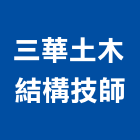 三華土木
結構技師